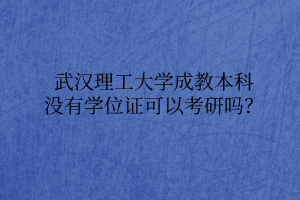 武汉理工大学成教本科没有学位证可以考研吗？